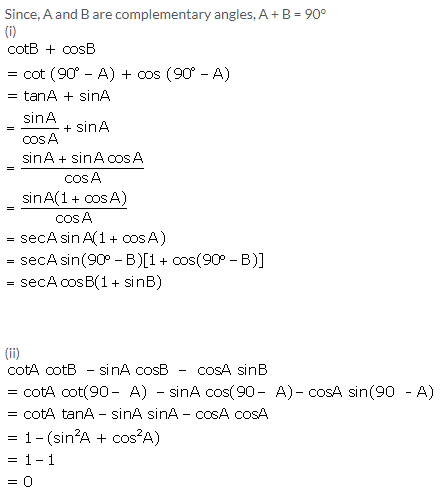 Since, A and B are complementary angles, A + B = 90°
(i)
$\cot B + \cos B$
$= \cot(90° - A) + \cos(90° - A)$
$= \tan A + \sin A$
$= \frac{\sin A}{\cos A} + \sin A$
$= \frac{\sin A + \sin A \cos A}{\cos A}$
$= \frac{\sin A(1 + \cos A)}{\cos A}$
$= \sec A \sin A(1 + \cos A)$
$= \sec A \sin(90° - B)[1 + \cos(90° - B)]$
$= \sec A \cos B(1 + \sin B)$

(ii)
$\cot A \cot B - \sin A \cos B - \cos A \sin B$
$= \cot A \cot(90 - A) - \sin A \cos(90 - A) - \cos A \sin(90 - A)$
$= \cot A \tan A - \sin A \sin A - \cos A \cos A$
$= 1 - (\sin^2 A + \cos^2 A)$
$= 1 - 1$
$= 0$